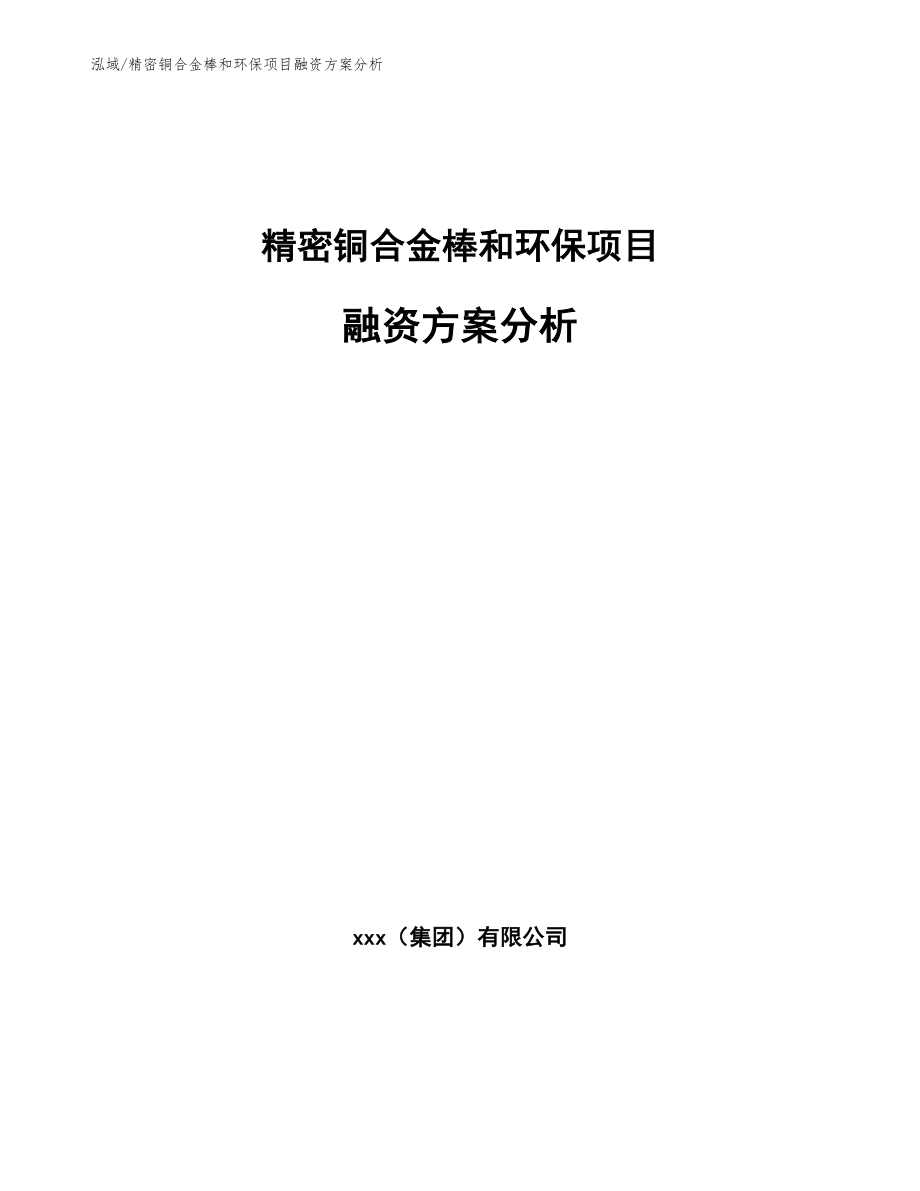 泓域/精密铜合金棒和环保项目融资方案分析

精密铜合金棒和环保项目

融资方案分析

xxx（集团）有限公司